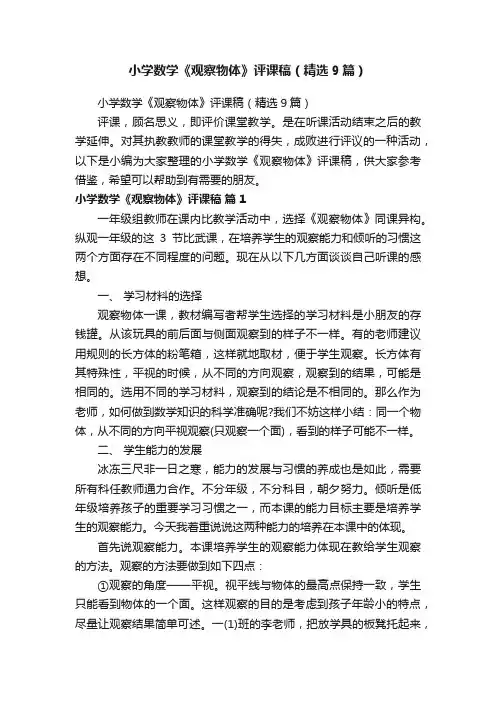 小学数学《观察物体》评课稿（精选9篇）

小学数学《观察物体》评课稿（精选9篇）

评课，顾名思义，即评价课堂教学。是在听课活动结束之后的教学延伸。对其执教教师的课堂教学的得失，成败进行评议的一种活动，以下是小编为大家整理的小学数学《观察物体》评课稿，供大家参考借鉴，希望可以帮助到有需要的朋友。

小学数学《观察物体》评课稿 篇1

一年级组教师在课内比教学活动中，选择《观察物体》同课异构。纵观一年级的这 3 节比武课，在培养学生的观察能力和倾听的习惯这两个方面存在不同程度的问题。现在从以下几方面谈谈自己听课的感想。

一、 学习材料的选择

观察物体一课，教材编写者帮学生选择的学习材料是小朋友的存钱罐。从该玩具的前后面与侧面观察到的样子不一样。有的老师建议用规则的长方体的粉笔箱，这样就地取材，便于学生观察。长方体有其特殊性，平视的时候，从不同的方向观察，观察到的结果，可能是相同的。选用不同的学习材料，观察到的结论是不相同的。那么作为老师，如何做到数学知识的科学准确呢?我们不妨这样小结：同一个物体，从不同的方向平视观察(只观察一个面)，看到的样子可能不一样。

二、 学生能力的发展

冰冻三尺非一日之寒，能力的发展与习惯的养成也是如此，需要所有科任教师通力合作。不分年级，不分科目，朝夕努力。倾听是低年级培养孩子的重要学习习惯之一，而本课的能力目标主要是培养学生的观察能力。今天我着重说说这两种能力的培养在本课中的体现。

首先说观察能力。本课培养学生的观察能力体现在教给学生观察的方法。观察的方法要做到如下四点：

①观察的角度——平视。视平线与物体的最高点保持一致，学生只能看到物体的一个面。这样观察的目的是考虑到孩子年龄小的特点，尽量让观察结果简单可述。一(1)班的李老师，把放学具的板凳托起来，